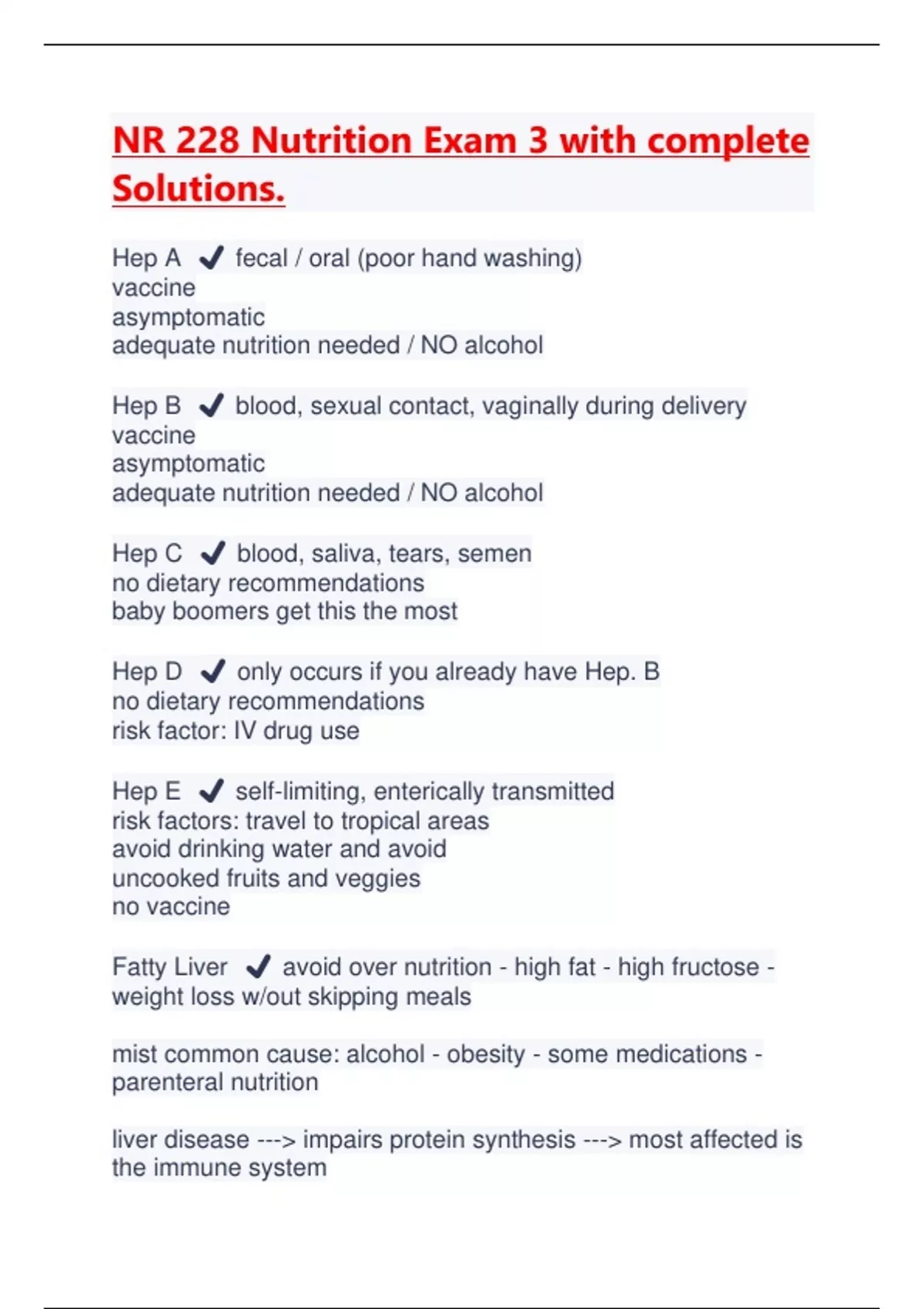 NR 228 Nutrition Exam 3 with complete Solutions.

Hep A ✔ fecal / oral (poor hand washing)
vaccine
asymptomatic
adequate nutrition needed / NO alcohol

Hep B ✔ blood, sexual contact, vaginally during delivery
vaccine
asymptomatic
adequate nutrition needed / NO alcohol

Hep C ✔ blood, saliva, tears, semen
no dietary recommendations
baby boomers get this the most

Hep D ✔ only occurs if you already have Hep. B
no dietary recommendations
risk factor: IV drug use

Hep E ✔ self-limiting, enterically transmitted
risk factors: travel to tropical areas
avoid drinking water and avoid
uncooked fruits and veggies
no vaccine

Fatty Liver ✔ avoid over nutrition - high fat - high fructose - weight loss w/out skipping meals

mist common cause: alcohol - obesity - some medications - parenteral nutrition

liver disease ---> impairs protein synthesis ---> most affected is the immune system